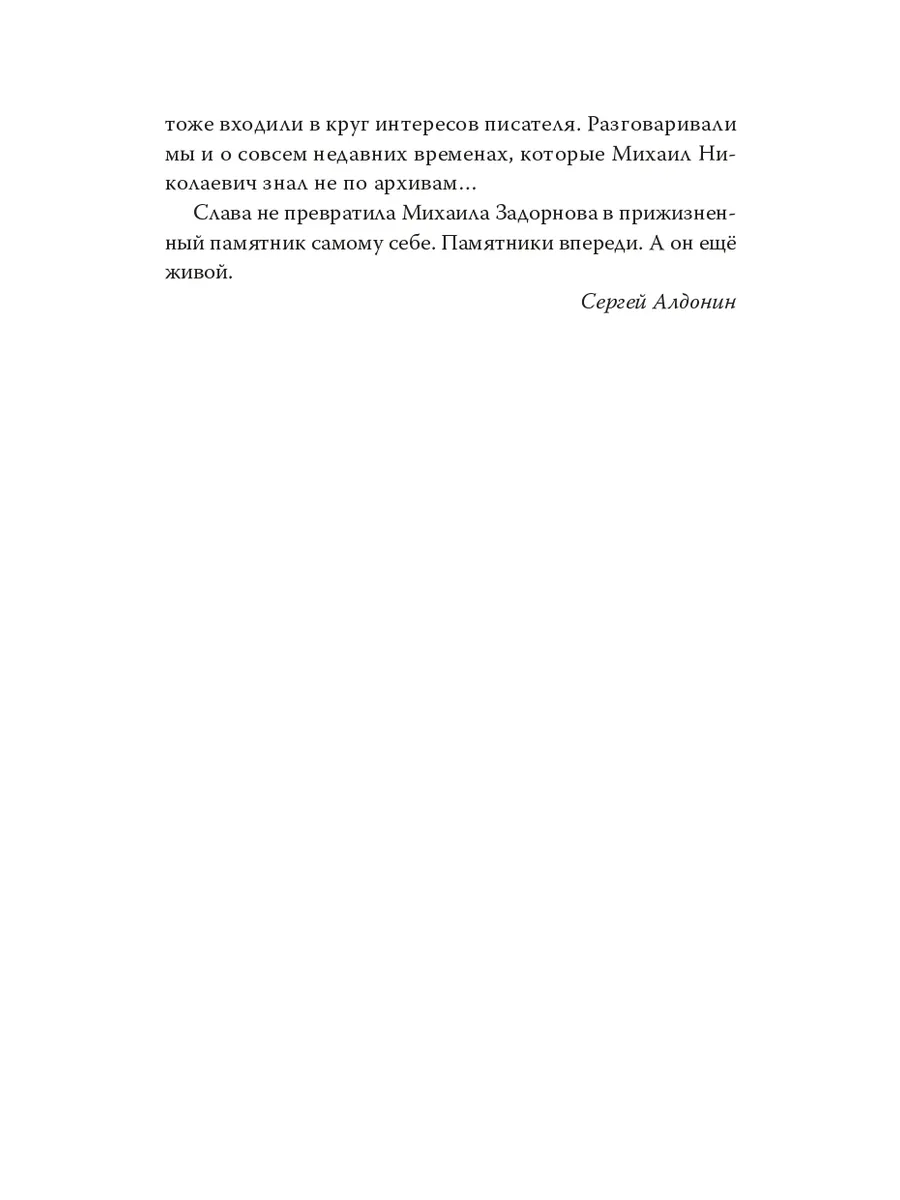 тоже входили в круг интересов писателя. Разговаривали мы и о совсем недавних временах, которые Михаил Николаевич знал не по архивам...

Слава не превратила Михаила Задорнова в прижизненный памятник самому себе. Памятники впереди. А он ещё живой.

Сергей Алдонин